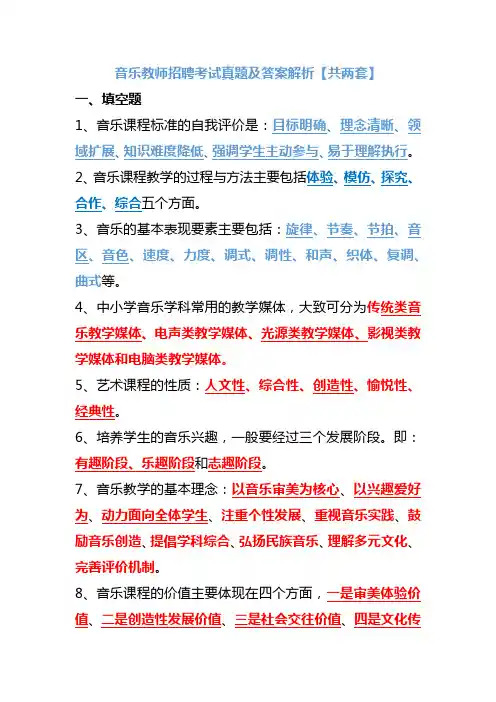 音乐教师招聘考试真题及答案解析【共两套】

一、填空题

1、音乐课程标准的自我评价是：目标明确、理念清晰、领域扩展、知识难度降低、强调学生主动参与、易于理解执行。

2、音乐课程教学的过程与方法主要包括体验、模仿、探究、合作、综合五个方面。

3、音乐的基本表现要素主要包括：旋律、节奏、节拍、音区、音色、速度、力度、调式、调性、和声、织体、复调、曲式等。

4、中小学音乐学科常用的教学媒体，大致可分为传统类音乐教学媒体、电声类教学媒体、光源类教学媒体、影视类教学媒体和电脑类教学媒体。

5、艺术课程的性质：人文性、综合性、创造性、愉悦性、经典性。

6、培养学生的音乐兴趣，一般要经过三个发展阶段。即：有趣阶段、乐趣阶段和志趣阶段。

7、音乐教学的基本理念：以音乐审美为核心、以兴趣爱好为、动力面向全体学生、注重个性发展、重视音乐实践、鼓励音乐创造、提倡学科综合、弘扬民族音乐、理解多元文化、完善评价机制。

8、音乐课程的价值主要体现在四个方面，一是审美体验价值、二是创造性发展价值、三是社会交往价值、四是文化传